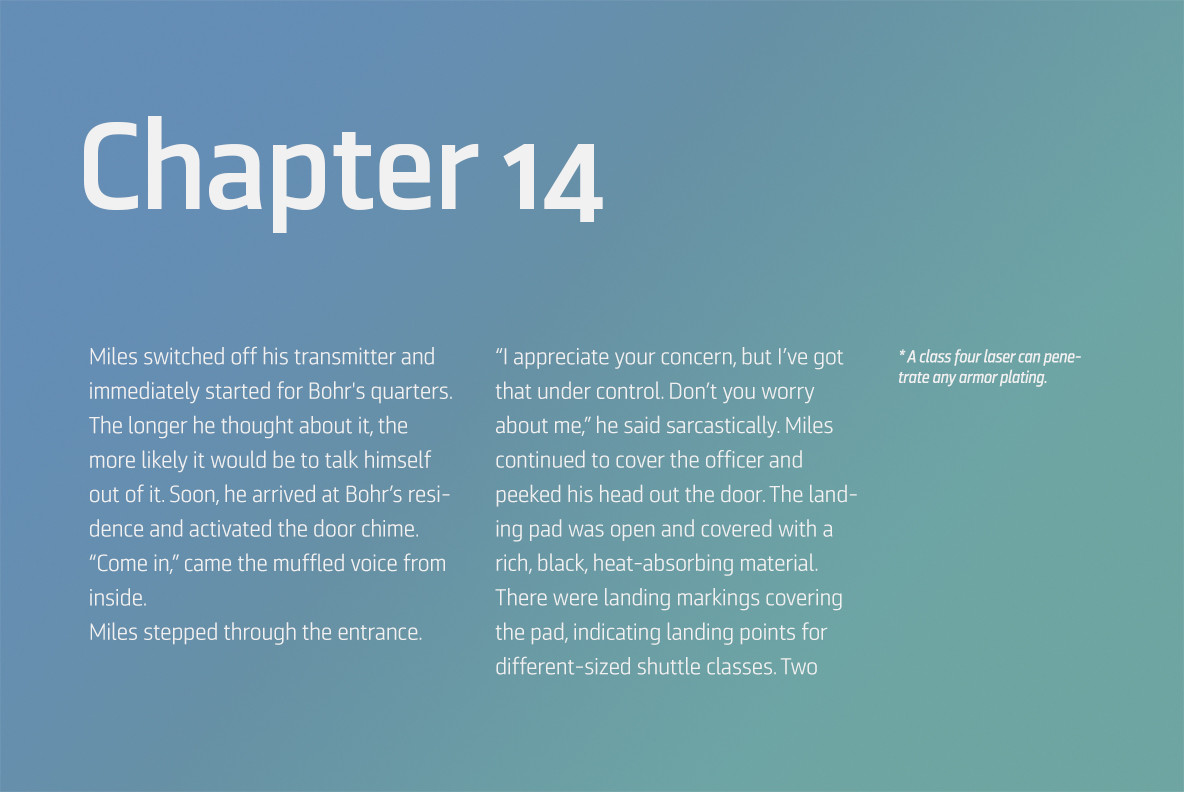 Chapter 14

Miles switched off his transmitter and immediately started for Bohr's quarters. The longer he thought about it, the more likely it would be to talk himself out of it. Soon, he arrived at Bohr's residence and activated the door chime.

"Come in," came the muffled voice from inside.

Miles stepped through the entrance.

"I appreciate your concern, but I've got that under control. Don't you worry about me," he said sarcastically. Miles continued to cover the officer and peeked his head out the door. The landing pad was open and covered with a rich, black, heat-absorbing material. There were landing markings covering the pad, indicating landing points for different-sized shuttle classes. Two

* A class four laser can penetrate any armor plating.